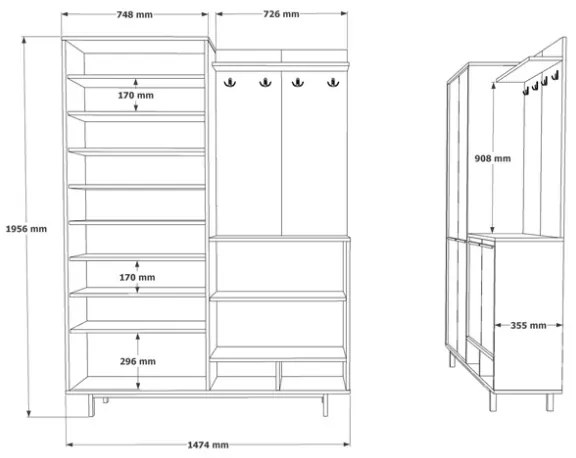 748 mm
726 mm
170 mm
1956 mm
170 mm
296 mm
1474 mm
908 mm
355 mm